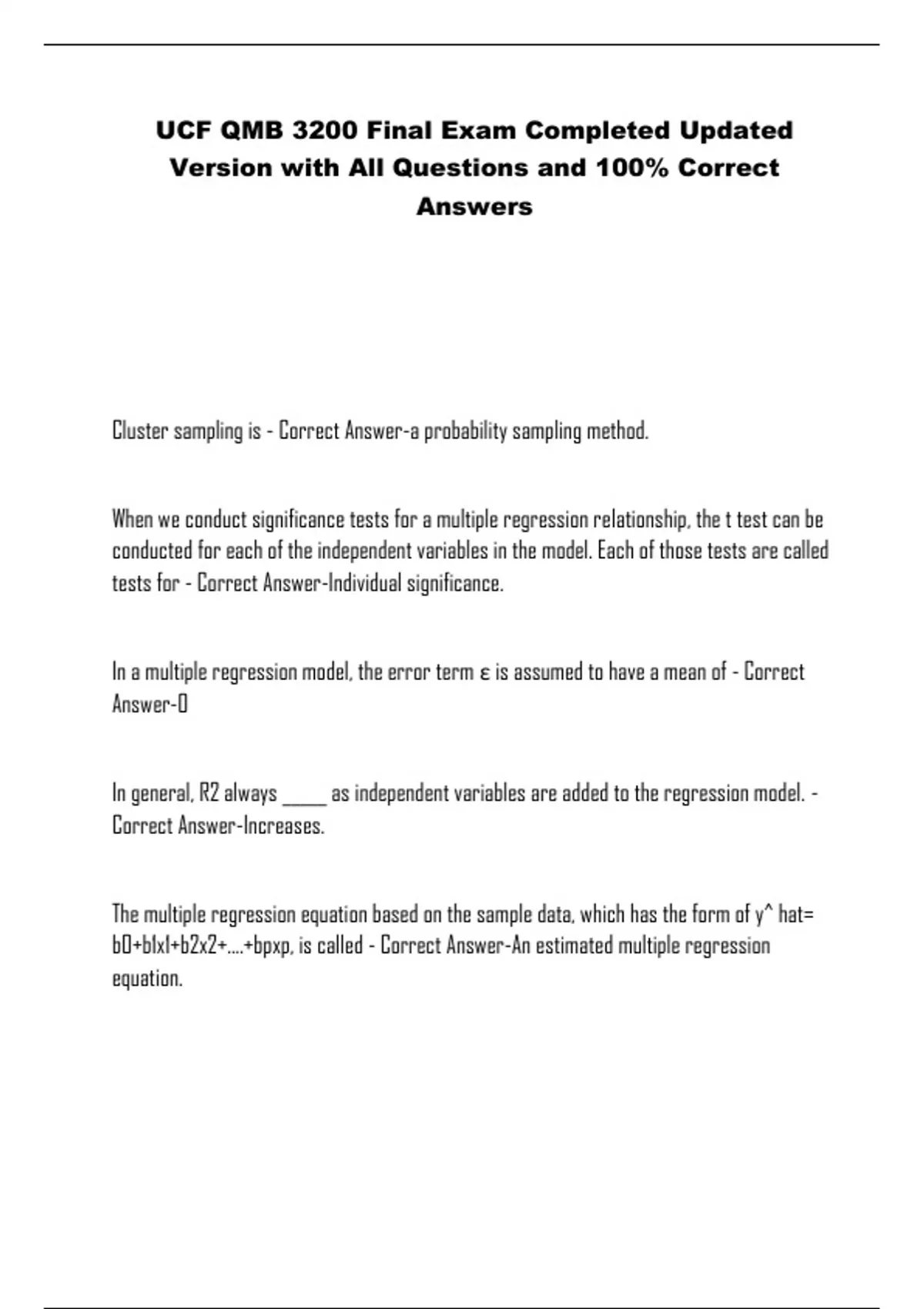 UCF QMB 3200 Final Exam Completed Updated Version with All Questions and 100% Correct Answers

Cluster sampling is - Correct Answer-a probability sampling method.

When we conduct significance tests for a multiple regression relationship, the t test can be conducted for each of the independent variables in the model. Each of those tests are called tests for - Correct Answer-Individual significance.

In a multiple regression model, the error term ε is assumed to have a mean of - Correct Answer-0

In general, R2 always _____ as independent variables are added to the regression model. - Correct Answer-Increases.

The multiple regression equation based on the sample data, which has the form of y^ hat= b0+b1x1+b2x2+....+bpxp, is called - Correct Answer-An estimated multiple regression equation.